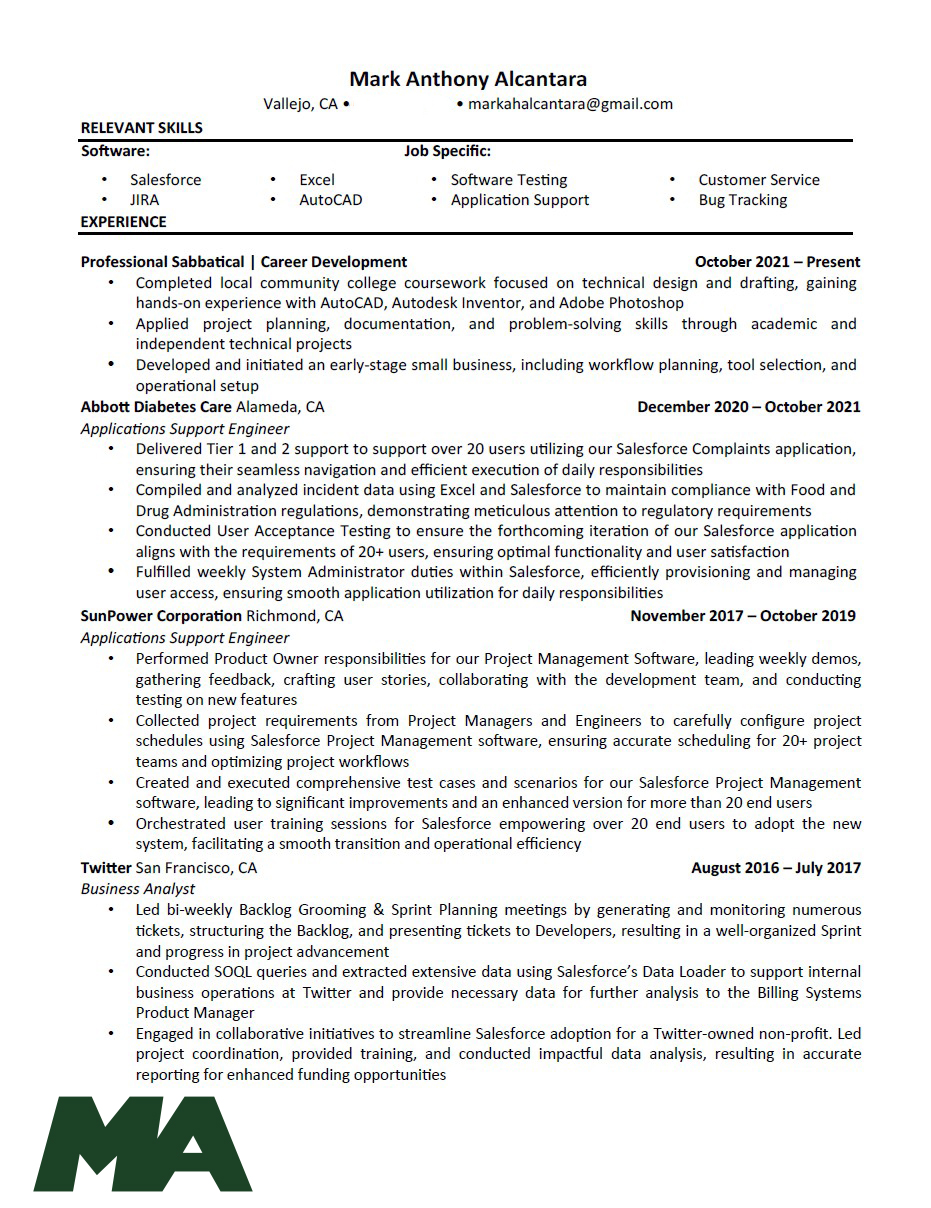 Mark Anthony Alcantara
Vallejo, CA • • markahalcantara@gmail.com

RELEVANT SKILLS

Software:
• Salesforce
• JIRA
• Excel
• AutoCAD

Job Specific:
• Software Testing
• Application Support
• Customer Service
• Bug Tracking

EXPERIENCE

Professional Sabbatical | Career Development October 2021 – Present
• Completed local community college coursework focused on technical design and drafting, gaining hands-on experience with AutoCAD, Autodesk Inventor, and Adobe Photoshop
• Applied project planning, documentation, and problem-solving skills through academic and independent technical projects
• Developed and initiated an early-stage small business, including workflow planning, tool selection, and operational setup

Abbott Diabetes Care Alameda, CA December 2020 – October 2021
Applications Support Engineer
• Delivered Tier 1 and 2 support to support over 20 users utilizing our Salesforce Complaints application, ensuring their seamless navigation and efficient execution of daily responsibilities
• Compiled and analyzed incident data using Excel and Salesforce to maintain compliance with Food and Drug Administration regulations, demonstrating meticulous attention to regulatory requirements
• Conducted User Acceptance Testing to ensure the forthcoming iteration of our Salesforce application aligns with the requirements of 20+ users, ensuring optimal functionality and user satisfaction
• Fulfilled weekly System Administrator duties within Salesforce, efficiently provisioning and managing user access, ensuring smooth application utilization for daily responsibilities

SunPower Corporation Richmond, CA November 2017 – October 2019
Applications Support Engineer
• Performed Product Owner responsibilities for our Project Management Software, leading weekly demos, gathering feedback, crafting user stories, collaborating with the development team, and conducting testing on new features
• Collected project requirements from Project Managers and Engineers to carefully configure project schedules using Salesforce Project Management software, ensuring accurate scheduling for 20+ project teams and optimizing project workflows
• Created and executed comprehensive test cases and scenarios for our Salesforce Project Management software, leading to significant improvements and an enhanced version for more than 20 end users
• Orchestrated user training sessions for Salesforce empowering over 20 end users to adopt the new system, facilitating a smooth transition and operational efficiency

Twitter San Francisco, CA August 2016 – July 2017
Business Analyst
• Led bi-weekly Backlog Grooming & Sprint Planning meetings by generating and monitoring numerous tickets, structuring the Backlog, and presenting tickets to Developers, resulting in a well-organized Sprint and progress in project advancement
• Conducted SOQL queries and extracted extensive data using Salesforce's Data Loader to support internal business operations at Twitter and provide necessary data for further analysis to the Billing Systems Product Manager
• Engaged in collaborative initiatives to streamline Salesforce adoption for a Twitter-owned non-profit. Led project coordination, provided training, and conducted impactful data analysis, resulting in accurate reporting for enhanced funding opportunities

MA